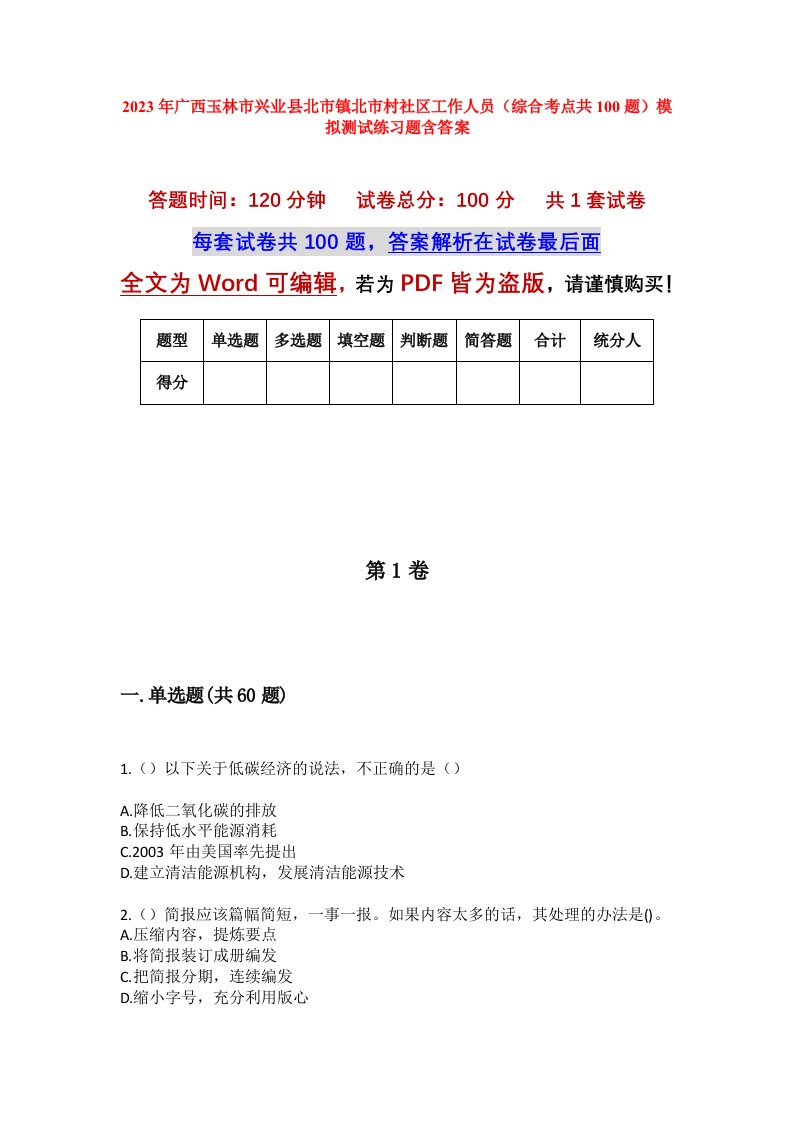 2023年广西玉林市兴业县北市镇北市村社区工作人员（综合考点共100题）模拟测试练习题含答案

答题时间：120分钟　试卷总分：100分　共1套试卷

每套试卷共100题，答案解析在试卷最后面

全文为Word可编辑，若为PDF皆为盗版，请谨慎购买！

| 题型 | 单选题 | 多选题 | 填空题 | 判断题 | 简答题 | 合计 | 统分人 |
|---|---|---|---|---|---|---|---|
| 得分 | | | | | | | |

第1卷

一.单选题(共60题)

1.（）以下关于低碳经济的说法，不正确的是（）

A.降低二氧化碳的排放
B.保持低水平能源消耗
C.2003年由美国率先提出
D.建立清洁能源机构，发展清洁能源技术

2.（）简报应该篇幅简短，一事一报。如果内容太多的话，其处理的办法是()。
A.压缩内容，提炼要点
B.将简报装订成册编发
C.把简报分期，连续编发
D.缩小字号，充分利用版心